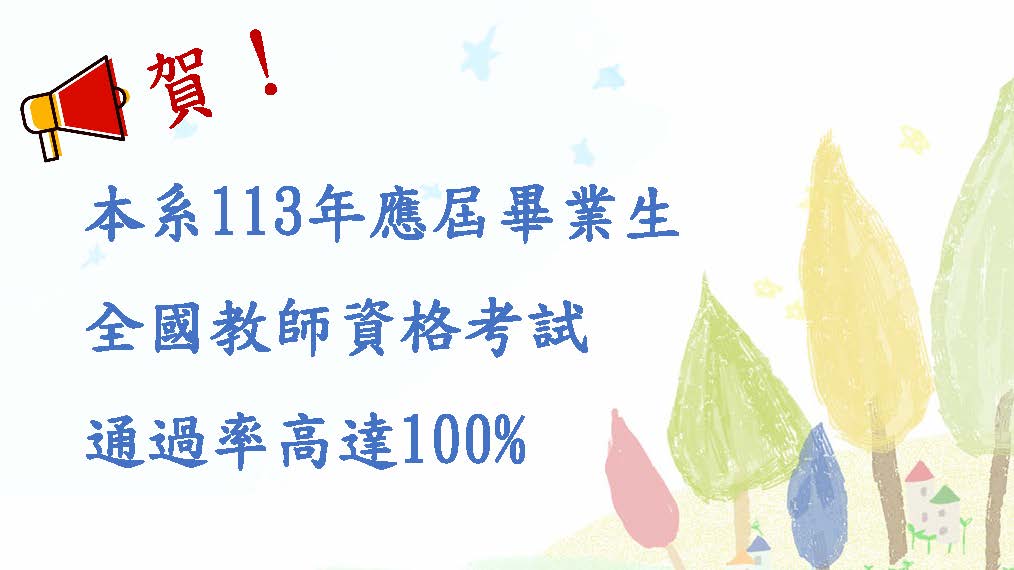 賀！

本系113年應屆畢業生

全國教師資格考試

通過率高達100%